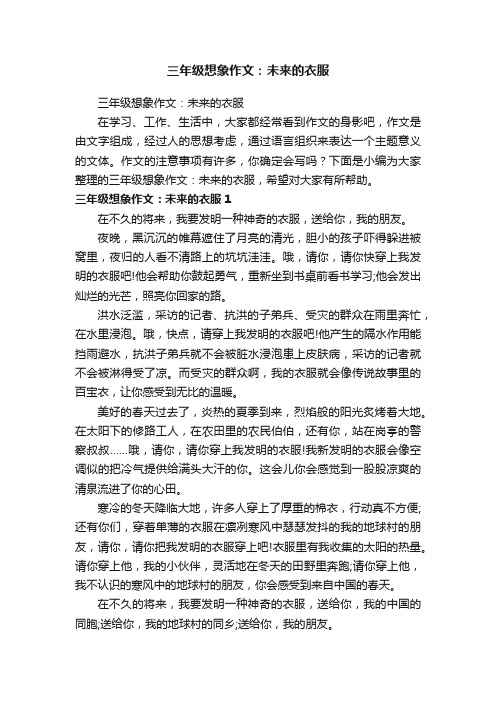 三年级想象作文：未来的衣服

三年级想象作文：未来的衣服

在学习、工作、生活中，大家都经常看到作文的身影吧，作文是由文字组成，经过人的思想考虑，通过语言组织来表达一个主题意义的文体。作文的注意事项有许多，你确定会写吗？下面是小编为大家整理的三年级想象作文：未来的衣服，希望对大家有所帮助。

三年级想象作文：未来的衣服 1

在不久的将来，我要发明一种神奇的衣服，送给你，我的朋友。

夜晚，黑沉沉的帷幕遮住了月亮的清光，胆小的孩子吓得躲进被窝里，夜归的人看不清路上的坑坑洼洼。哦，请你，请你快穿上我发明的衣服吧!他会帮助你鼓起勇气，重新坐到书桌前看书学习;他会发出灿烂的光芒，照亮你回家的路。

洪水泛滥，采访的记者、抗洪的子弟兵、受灾的群众在雨里奔忙，在水里浸泡。哦，快点，请穿上我发明的衣服吧!他产生的隔水作用能挡雨避水，抗洪子弟兵就不会被脏水浸泡患上皮肤病，采访的记者就不会被淋得受了凉。而受灾的群众啊，我的衣服就会像传说故事里的百宝衣，让你感受到无比的温暖。

美好的春天过去了，炎热的夏季到来，烈焰般的阳光炙烤着大地。在太阳下的修路工人，在农田里的农民伯伯，还有你，站在岗亭的警察叔叔……哦，请你，请你穿上我发明的衣服!我新发明的衣服会像空调似的把冷气提供给满头大汗的你。这会儿你会感觉到一股股凉爽的清泉流进了你的心田。

寒冷的冬天降临大地，许多人穿上了厚重的棉衣，行动真不方便;还有你们，穿着单薄的衣服在凛冽寒风中瑟瑟发抖的我的地球村的朋友，请你，请你把我发明的衣服穿上吧!衣服里有我收集的太阳的热量。请你穿上他，我的小伙伴，灵活地在冬天的田野里奔跑;请你穿上他，我不认识的寒风中的地球村的朋友，你会感受到来自中国的春天。

在不久的将来，我要发明一种神奇的衣服，送给你，我的中国的同胞;送给你，我的地球村的同乡;送给你，我的朋友。